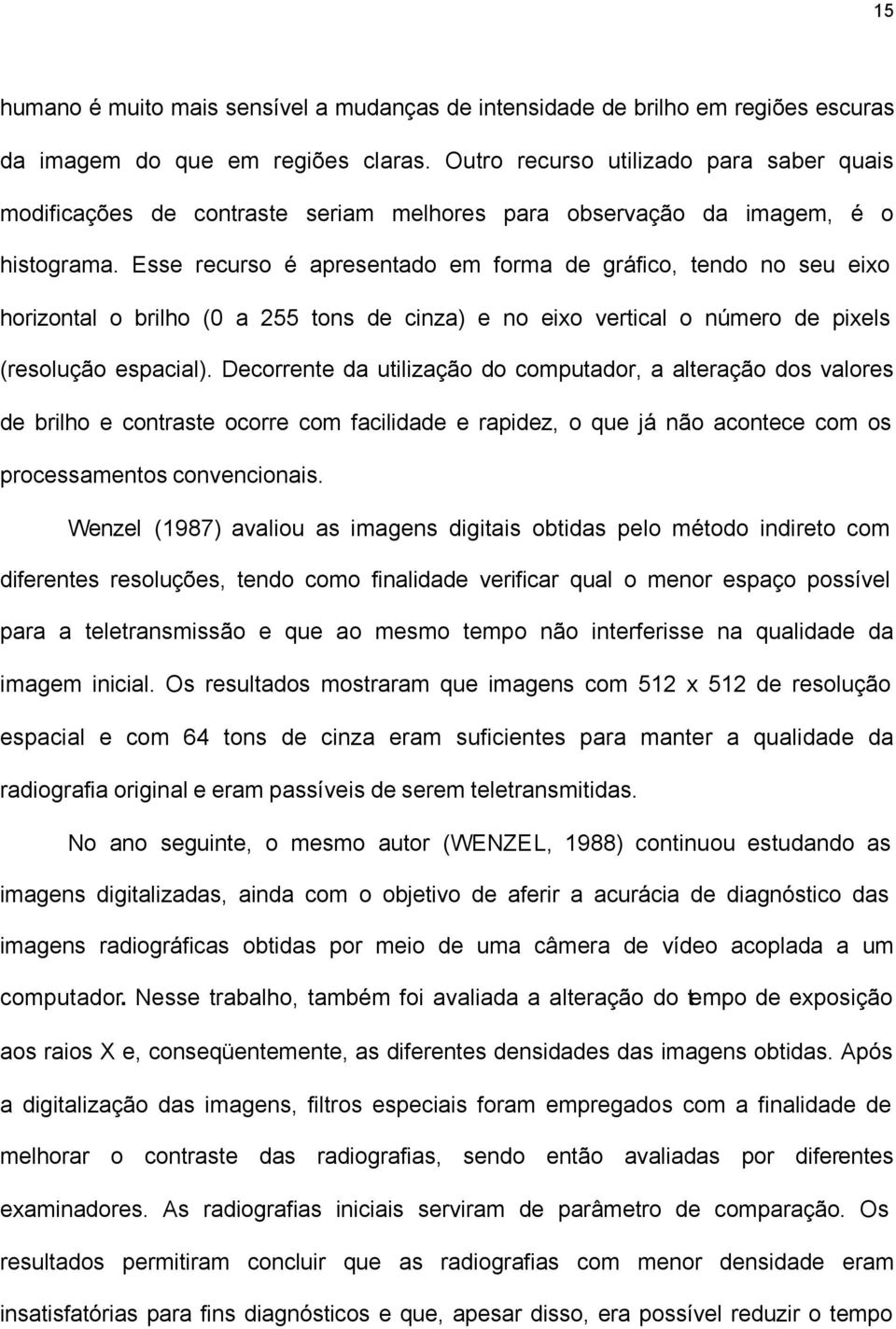 15

humano é muito mais sensível a mudanças de intensidade de brilho em regiões escuras da imagem do que em regiões claras. Outro recurso utilizado para saber quais modificações de contraste seriam melhores para observação da imagem, é o histograma. Esse recurso é apresentado em forma de gráfico, tendo no seu eixo horizontal o brilho (0 a 255 tons de cinza) e no eixo vertical o número de pixels (resolução espacial). Decorrente da utilização do computador, a alteração dos valores de brilho e contraste ocorre com facilidade e rapidez, o que já não acontece com os processamentos convencionais.

Wenzel (1987) avaliou as imagens digitais obtidas pelo método indireto com diferentes resoluções, tendo como finalidade verificar qual o menor espaço possível para a teletransmissão e que ao mesmo tempo não interferisse na qualidade da imagem inicial. Os resultados mostraram que imagens com 512 x 512 de resolução espacial e com 64 tons de cinza eram suficientes para manter a qualidade da radiografia original e eram passíveis de serem teletransmitidas.

No ano seguinte, o mesmo autor (WENZEL, 1988) continuou estudando as imagens digitalizadas, ainda com o objetivo de aferir a acurácia de diagnóstico das imagens radiográficas obtidas por meio de uma câmera de vídeo acoplada a um computador. Nesse trabalho, também foi avaliada a alteração do tempo de exposição aos raios X e, conseqüentemente, as diferentes densidades das imagens obtidas. Após a digitalização das imagens, filtros especiais foram empregados com a finalidade de melhorar o contraste das radiografias, sendo então avaliadas por diferentes examinadores. As radiografias iniciais serviram de parâmetro de comparação. Os resultados permitiram concluir que as radiografias com menor densidade eram insatisfatórias para fins diagnósticos e que, apesar disso, era possível reduzir o tempo